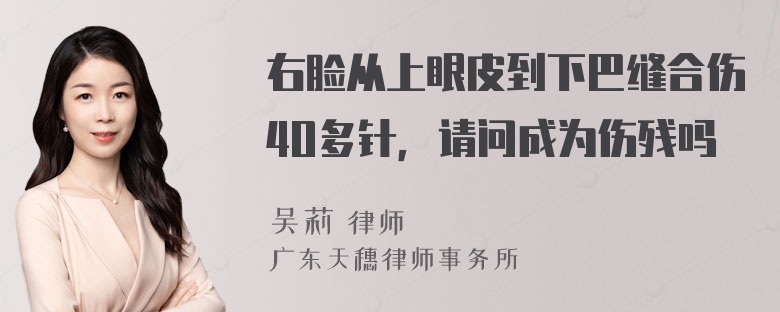 右脸从上眼皮到下巴缝合伤40多针，请问成为伤残吗

吴莉 律师
广东天穗律师事务所